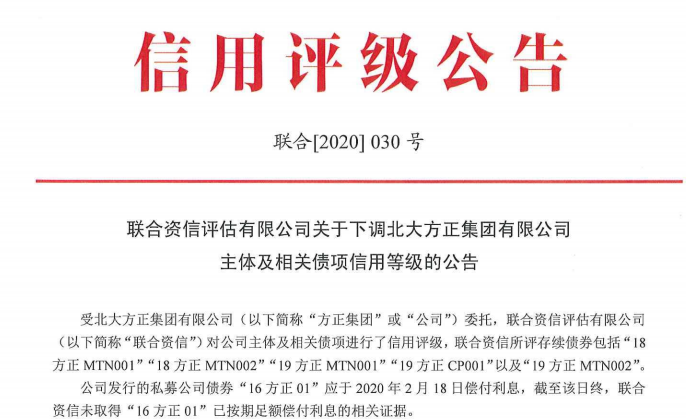 信用评级公告

联合[2020] 030 号

联合资信评估有限公司关于下调北大方正集团有限公司主体及相关债项信用等级的公告

受北大方正集团有限公司（以下简称“方正集团”或“公司”）委托，联合资信评估有限公司（以下简称“联合资信”）对公司主体及相关债项进行了信用评级，联合资信所评存续债券包括“18方正 MTN001”“18 方正 MTN002”“19 方正 MTN001”“19 方正 CP001”以及“19 方正 MTN002”。

公司发行的私募公司债券“16 方正 01”应于 2020 年 2 月 18 日偿付利息，截至该日终，联合资信未取得“16 方正 01”已按期足额偿付利息的相关证据。